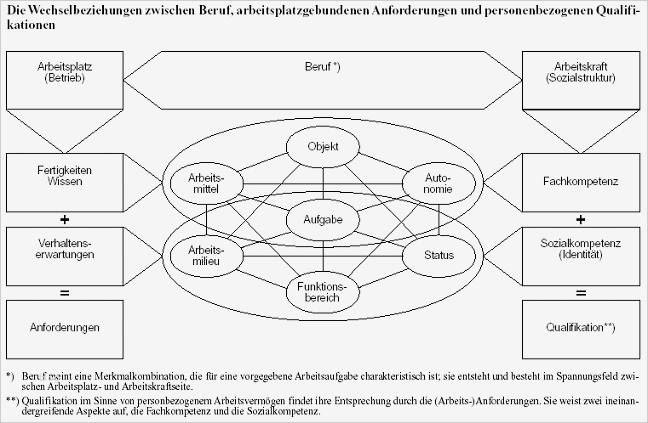 Die Wechselbeziehungen zwischen Beruf, arbeitsplatzgebundenen Anforderungen und personenbezogenen Qualifikationen

Arbeitsplatz (Betrieb)

Beruf *)

Arbeitskraft (Sozialstruktur)

Fertigkeiten Wissen

+

Verhaltenserwartungen

=

Anforderungen

Objekt

Arbeitsmittel

Autonomie

Aufgabe

Arbeitsmilieu

Status

Funktionsbereich

Fachkompetenz

+

Sozialkompetenz (Identität)

=

Qualifikation**)

*) Beruf meint eine Merkmalkombination, die für eine vorgegebene Arbeitsaufgabe charakteristisch ist; sie entsteht und besteht im Spannungsfeld zwischen Arbeitsplatz- und Arbeitskraftseite.

**) Qualifikation im Sinne von personbezogenem Arbeitsvermögen findet ihre Entsprechung durch die (Arbeits-)Anforderungen. Sie weist zwei ineinandergreifende Aspekte auf, die Fachkompetenz und die Sozialkompetenz.